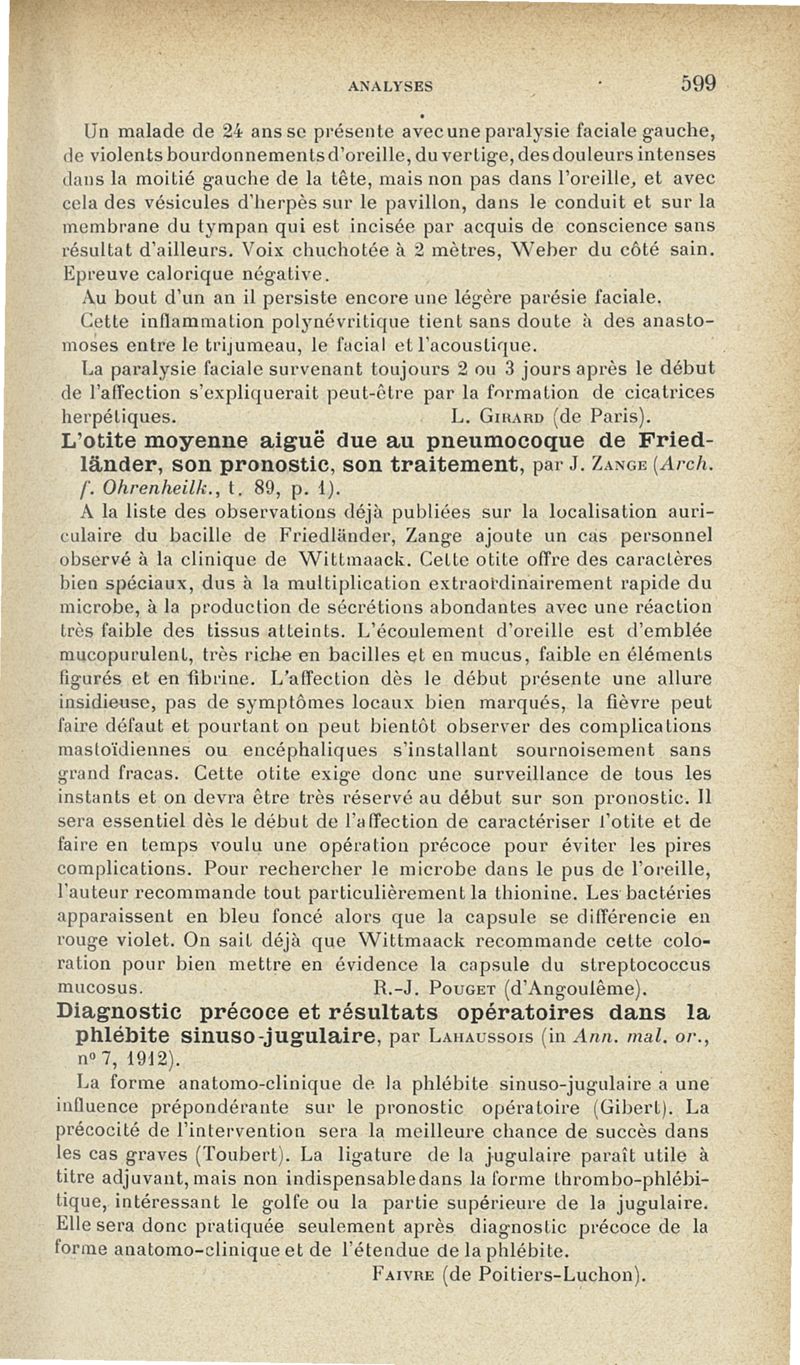 ANALYSES 599

Un malade de 24 ans se présente avec une paralysie faciale gauche, de violents bourdonnements d'oreille, du vertige, des douleurs intenses dans la moitié gauche de la tête, mais non pas dans l'oreille, et avec cela des vésicules d'herpès sur le pavillon, dans le conduit et sur la membrane du tympan qui est incisée par acquis de conscience sans résultat d'ailleurs. Voix chuchotée à 2 mètres, Weber du côté sain. Epreuve calorique négative.

Au bout d'un an il persiste encore une légère parésie faciale.

Cette inflammation polynévritique tient sans doute à des anastomoses entre le trijumeau, le facial et l'acoustique.

La paralysie faciale survenant toujours 2 ou 3 jours après le début de l'affection s'expliquerait peut-être par la formation de cicatrices herpétiques. L. Girard (de Paris).

L'otite moyenne aiguë due au pneumocoque de Friedländer, son pronostic, son traitement, par J. Zange (Arch. f. Ohrenheilk., t. 89, p. 1).

A la liste des observations déjà publiées sur la localisation auriculaire du bacille de Friedländer, Zange ajoute un cas personnel observé à la clinique de Wittmaack. Cette otite offre des caractères bien spéciaux, dus à la multiplication extraordinairement rapide du microbe, à la production de sécrétions abondantes avec une réaction très faible des tissus atteints. L'écoulement d'oreille est d'emblée mucopurulent, très riche en bacilles et en mucus, faible en éléments figurés et en fibrine. L'affection dès le début présente une allure insidieuse, pas de symptômes locaux bien marqués, la fièvre peut faire défaut et pourtant on peut bientôt observer des complications mastoïdiennes ou encéphaliques s'installant sournoisement sans grand fracas. Cette otite exige donc une surveillance de tous les instants et on devra être très réservé au début sur son pronostic. Il sera essentiel dès le début de l'affection de caractériser l'otite et de faire en temps voulu une opération précoce pour éviter les pires complications. Pour rechercher le microbe dans le pus de l'oreille, l'auteur recommande tout particulièrement la thionine. Les bactéries apparaissent en bleu foncé alors que la capsule se différencie en rouge violet. On sait déjà que Wittmaack recommande cette coloration pour bien mettre en évidence la capsule du streptococcus mucosus. R.-J. Pouget (d'Angoulême).

Diagnostic précoce et résultats opératoires dans la phlébite sinuso-jugulaire, par Lahaussois (in Ann. mal. or., n° 7, 1912).

La forme anatomo-clinique de la phlébite sinuso-jugulaire a une influence prépondérante sur le pronostic opératoire (Gibert). La précocité de l'intervention sera la meilleure chance de succès dans les cas graves (Toubert). La ligature de la jugulaire paraît utile à titre adjuvant, mais non indispensable dans la forme thrombo-phlébitique, intéressant le golfe ou la partie supérieure de la jugulaire. Elle sera donc pratiquée seulement après diagnostic précoce de la forme anatomo-clinique et de l'étendue de la phlébite.

Faivre (de Poitiers-Luchon).